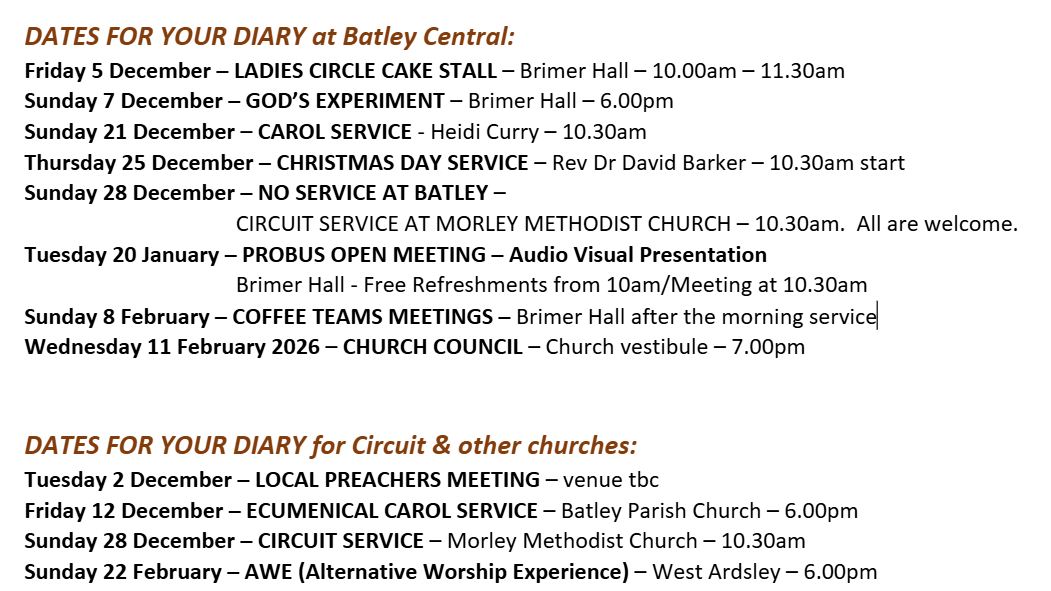 DATES FOR YOUR DIARY at Batley Central:

Friday 5 December – LADIES CIRCLE CAKE STALL – Brimer Hall – 10.00am – 11.30am
Sunday 7 December – GOD'S EXPERIMENT – Brimer Hall – 6.00pm
Sunday 21 December – CAROL SERVICE - Heidi Curry – 10.30am
Thursday 25 December – CHRISTMAS DAY SERVICE – Rev Dr David Barker – 10.30am start
Sunday 28 December – NO SERVICE AT BATLEY –
CIRCUIT SERVICE AT MORLEY METHODIST CHURCH – 10.30am. All are welcome.
Tuesday 20 January – PROBUS OPEN MEETING – Audio Visual Presentation
Brimer Hall - Free Refreshments from 10am/Meeting at 10.30am
Sunday 8 February – COFFEE TEAMS MEETINGS – Brimer Hall after the morning service
Wednesday 11 February 2026 – CHURCH COUNCIL – Church vestibule – 7.00pm

DATES FOR YOUR DIARY for Circuit & other churches:

Tuesday 2 December – LOCAL PREACHERS MEETING – venue tbc
Friday 12 December – ECUMENICAL CAROL SERVICE – Batley Parish Church – 6.00pm
Sunday 28 December – CIRCUIT SERVICE – Morley Methodist Church – 10.30am
Sunday 22 February – AWE (Alternative Worship Experience) – West Ardsley – 6.00pm